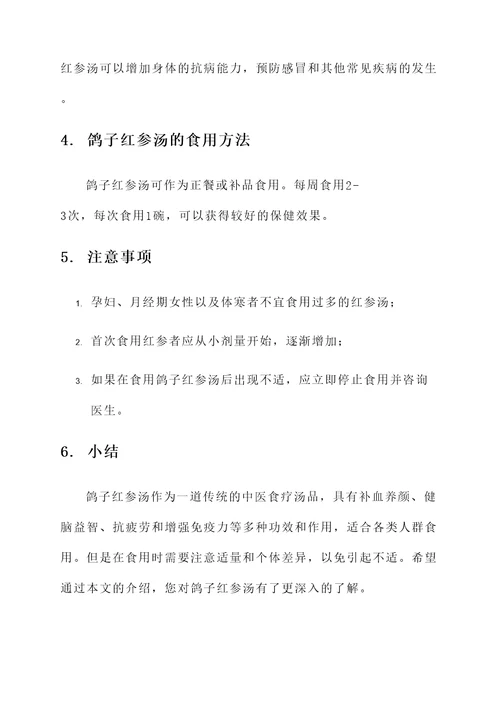 红参汤可以增加身体的抗病能力，预防感冒和其他常见疾病的发生。

4. 鸽子红参汤的食用方法

鸽子红参汤可作为正餐或补品食用。每周食用2-3次，每次食用1碗，可以获得较好的保健效果。

5. 注意事项

1. 孕妇、月经期女性以及体寒者不宜食用过多的红参汤；
2. 首次食用红参者应从小剂量开始，逐渐增加；
3. 如果在食用鸽子红参汤后出现不适，应立即停止食用并咨询医生。

6. 小结

鸽子红参汤作为一道传统的中医食疗汤品，具有补血养颜、健脑益智、抗疲劳和增强免疫力等多种功效和作用，适合各类人群食用。但是在食用时需要注意适量和个体差异，以免引起不适。希望通过本文的介绍，您对鸽子红参汤有了更深入的了解。